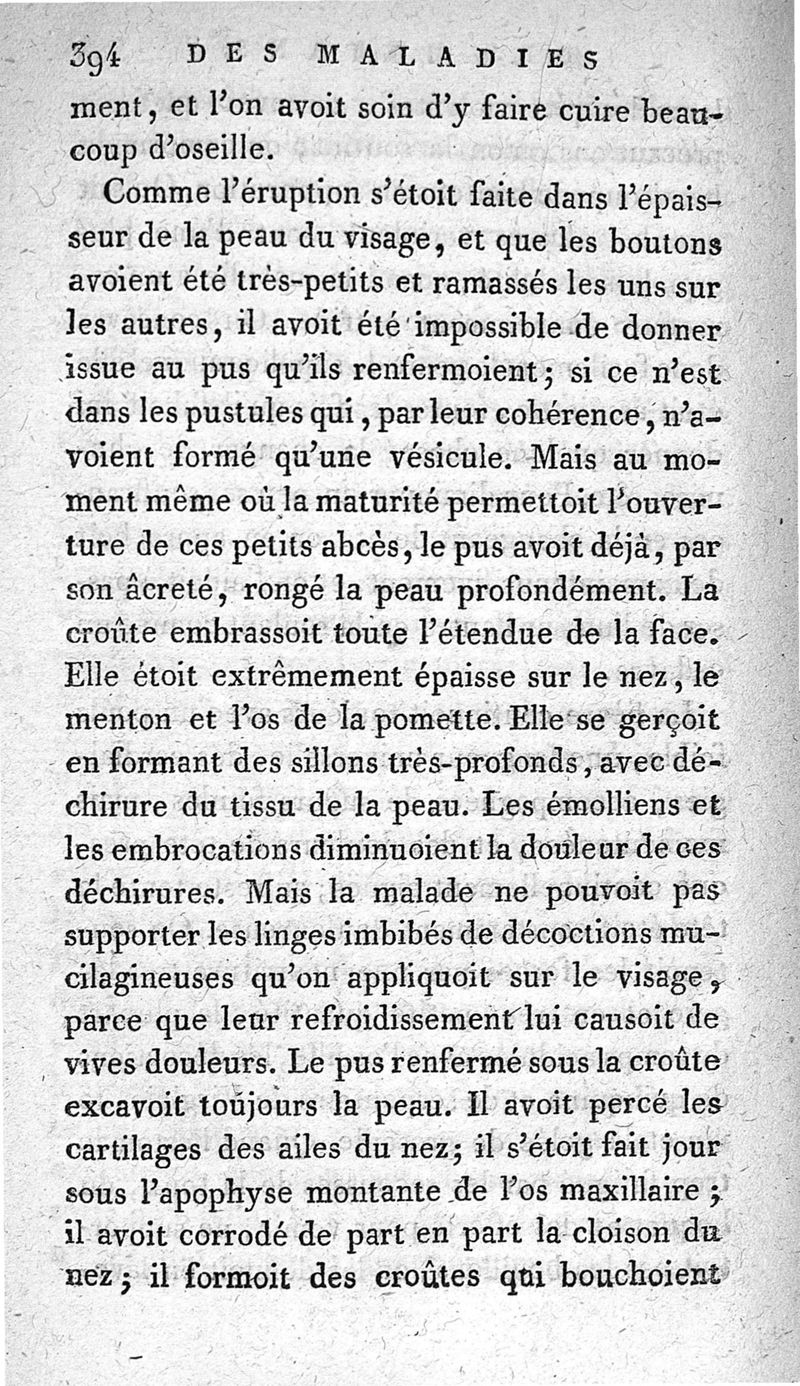 394 DES MALADIES

ment, et l'on avoit soin d'y faire cuire beaucoup d'oseille.

Comme l'éruption s'étoit faite dans l'épaisseur de la peau du visage, et que les boutons avoient été très-petits et ramassés les uns sur les autres, il avoit été impossible de donner issue au pus qu'ils renfermoient; si ce n'est dans les pustules qui, par leur cohérence, n'avoient formé qu'une vésicule. Mais au moment même où la maturité permettoit l'ouverture de ces petits abcès, le pus avoit déjà, par son âcreté, rongé la peau profondément. La croûte embrassoit toute l'étendue de la face. Elle étoit extrêmement épaisse sur le nez, le menton et l'os de la pomette. Elle se gerçoit en formant des sillons très-profonds, avec déchirure du tissu de la peau. Les émolliens et les embrocations diminuoient la douleur de ces déchirures. Mais la malade ne pouvoit pas supporter les linges imbibés de décoctions mucilagineuses qu'on appliquoit sur le visage, parce que leur refroidissement lui causoit de vives douleurs. Le pus renfermé sous la croûte excavoit toujours la peau. Il avoit percé les cartilages des ailes du nez; il s'étoit fait jour sous l'apophyse montante de l'os maxillaire; il avoit corrodé de part en part la cloison du nez; il formoit des croûtes qui bouchoient